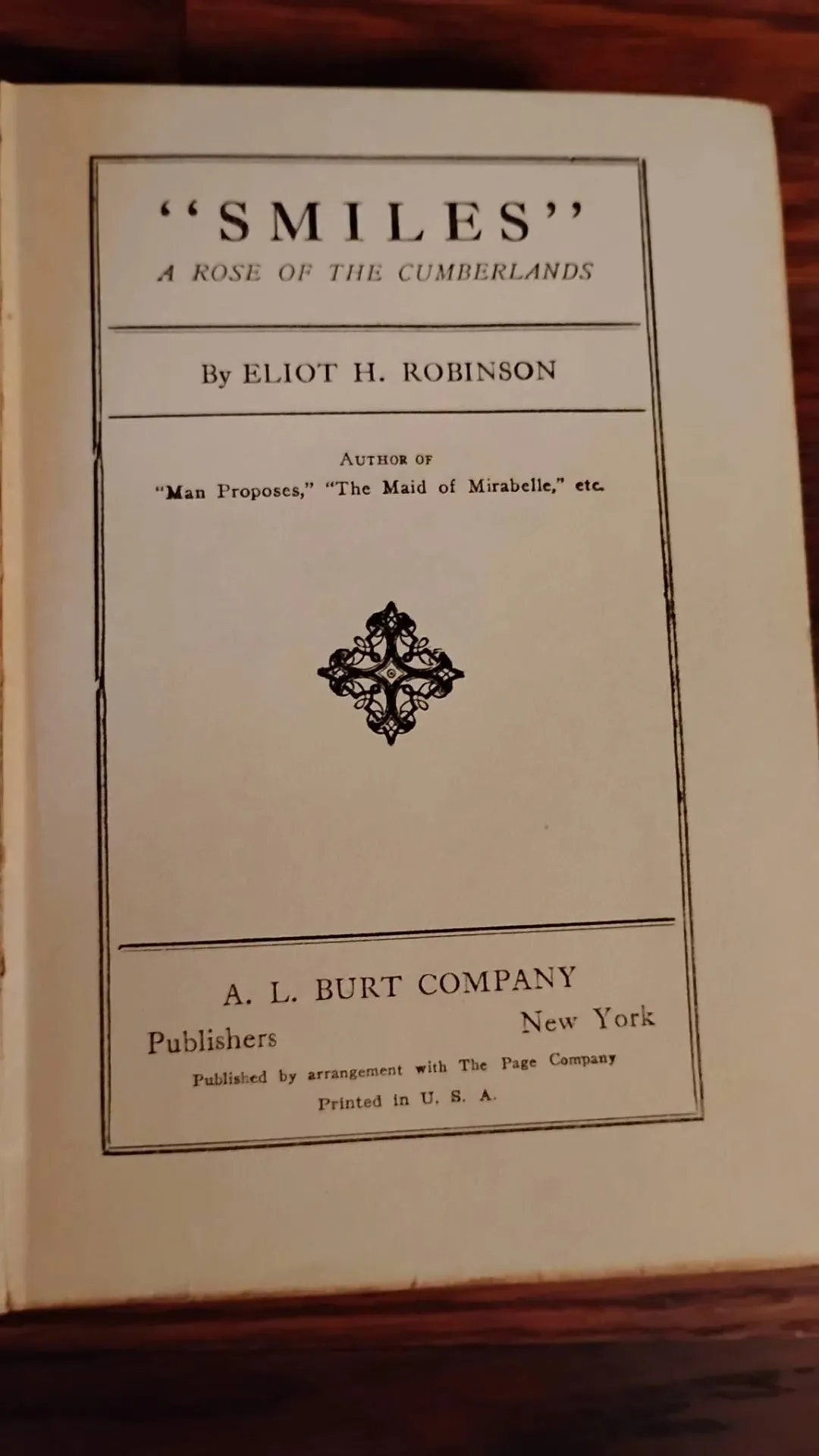 "SMILES"

A ROSE OF THE CUMBERLANDS

By ELIOT H. ROBINSON

AUTHOR OF
"Man Proposes," "The Maid of Mirabelle," etc.

A. L. BURT COMPANY
Publishers New York

Published by arrangement with The Page Company
Printed in U. S. A.